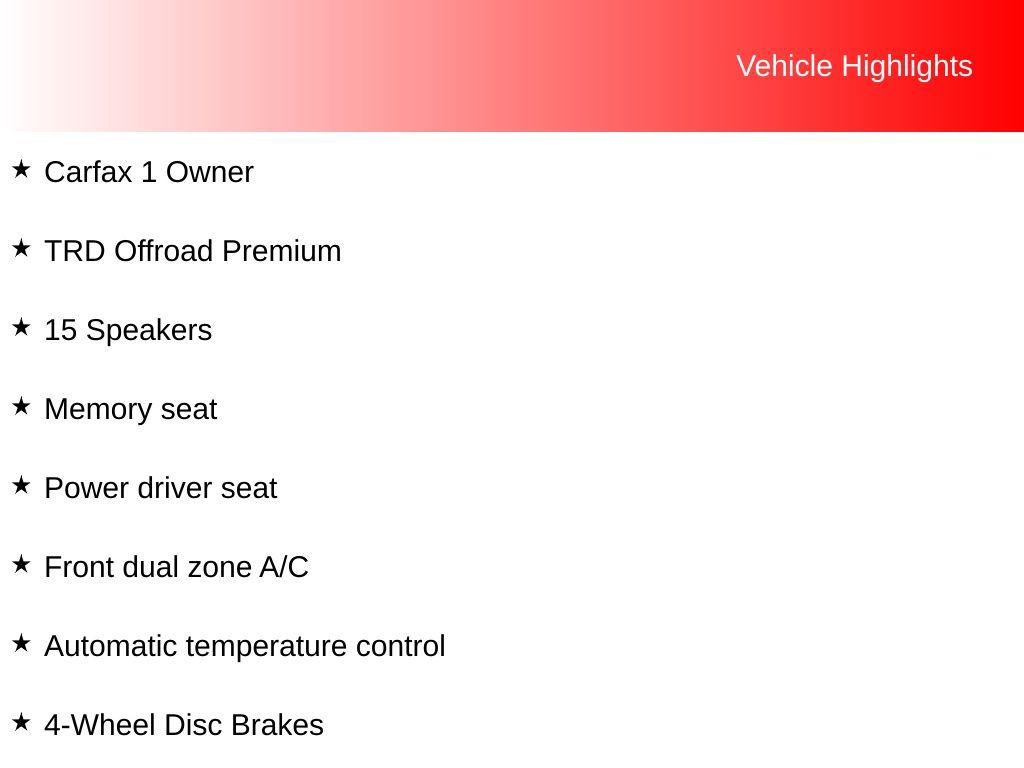 Vehicle Highlights

★ Carfax 1 Owner

★ TRD Offroad Premium

★ 15 Speakers

★ Memory seat

★ Power driver seat

★ Front dual zone A/C

★ Automatic temperature control

★ 4-Wheel Disc Brakes